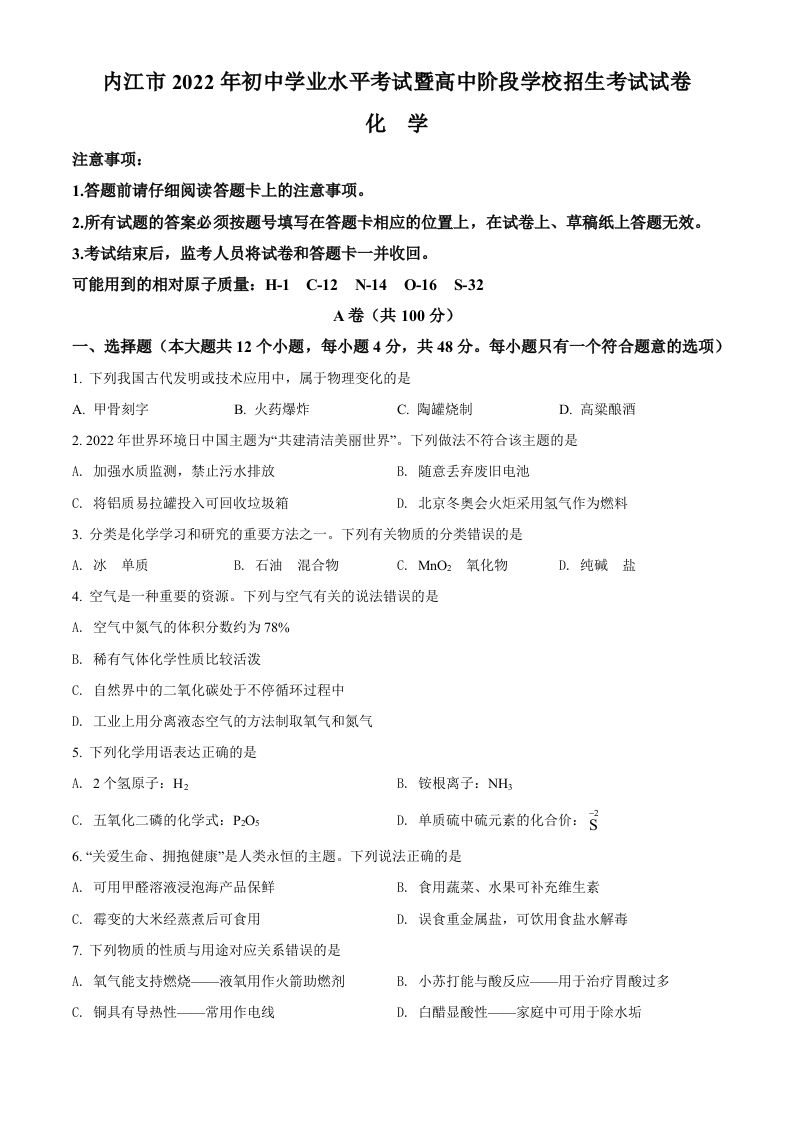 内江市 2022 年初中学业水平考试暨高中阶段学校招生考试试卷

化 学

注意事项：

1.答题前请仔细阅读答题卡上的注意事项。

2.所有试题的答案必须按题号填写在答题卡相应的位置上，在试卷上、草稿纸上答题无效。

3.考试结束后，监考人员将试卷和答题卡一并收回。

可能用到的相对原子质量：H-1 C-12 N-14 O-16 S-32

A 卷（共 100 分）

一、选择题（本大题共 12 个小题，每小题 4 分，共 48 分。每小题只有一个符合题意的选项）

1. 下列我国古代发明或技术应用中，属于物理变化的是

A. 甲骨刻字 B. 火药爆炸 C. 陶罐烧制 D. 高粱酿酒

2. 2022 年世界环境日中国主题为“共建清洁美丽世界”。下列做法不符合该主题的是

A. 加强水质监测，禁止污水排放

B. 随意丢弃废旧电池

C. 将铝质易拉罐投入可回收垃圾箱

D. 北京冬奥会火炬采用氢气作为燃料

3. 分类是化学学习和研究的重要方法之一。下列有关物质的分类错误的是

A. 冰 单质 B. 石油 混合物 C. $MnO_2$ 氧化物 D. 纯碱 盐

4. 空气是一种重要的资源。下列与空气有关的说法错误的是

A. 空气中氮气的体积分数约为 78%

B. 稀有气体化学性质比较活泼

C. 自然界中的二氧化碳处于不停循环过程中

D. 工业上用分离液态空气的方法制取氧气和氮气

5. 下列化学用语表达正确的是

A. 2 个氢原子：$H_2$

B. 铵根离子：$NH_3$

C. 五氧化二磷的化学式：$P_2O_5$

D. 单质硫中硫元素的化合价：$\overset{-2}{S}$

6. “关爱生命、拥抱健康”是人类永恒的主题。下列说法正确的是

A. 可用甲醛溶液浸泡海产品保鲜

B. 食用蔬菜、水果可补充维生素

C. 霉变的大米经蒸煮后可食用

D. 误食重金属盐，可饮用食盐水解毒

7. 下列物质的性质与用途对应关系错误的是

A. 氧气能支持燃烧——液氧用作火箭助燃剂

B. 小苏打能与酸反应——用于治疗胃酸过多

C. 铜具有导热性——常用作电线

D. 白醋显酸性——家庭中可用于除水垢